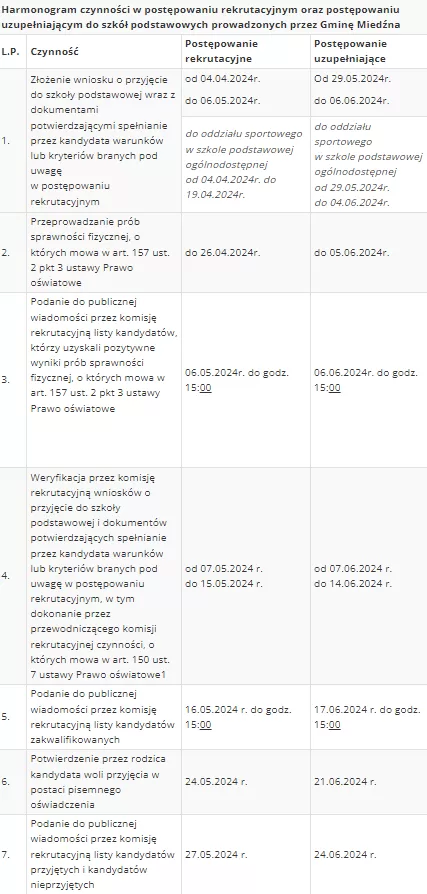 Harmonogram czynności w postępowaniu rekrutacyjnym oraz postępowaniu uzupełniającym do szkół podstawowych prowadzonych przez Gminę Miedźna

| L.P. | Czynność | Postępowanie rekrutacyjne | Postępowanie uzupełniające |
|---|---|---|---|
| 1. | Złożenie wniosku o przyjęcie do szkoły podstawowej wraz z dokumentami potwierdzającymi spełnianie przez kandydata warunków lub kryteriów branych pod uwagę w postępowaniu rekrutacyjnym | od 04.04.2024r. do 06.05.2024r. do oddziału sportowego w szkole podstawowej ogólnodostępnej od 04.04.2024r. do 19.04.2024r. | Od 29.05.2024r. do 06.06.2024r. do oddziału sportowego w szkole podstawowej ogólnodostępnej od 29.05.2024r. do 04.06.2024r. |
| 2. | Przeprowadzanie prób sprawności fizycznej, o których mowa w art. 157 ust. 2 pkt 3 ustawy Prawo oświatowe | do 26.04.2024r. | do 05.06.2024r. |
| 3. | Podanie do publicznej wiadomości przez komisję rekrutacyjną listy kandydatów, którzy uzyskali pozytywne wyniki prób sprawności fizycznej, o których mowa w art. 157 ust. 2 pkt 3 ustawy Prawo oświatowe | 06.05.2024r. do godz. 15:00 | 06.06.2024r. do godz. 15:00 |
| 4. | Weryfikacja przez komisję rekrutacyjną wniosków o przyjęcie do szkoły podstawowej i dokumentów potwierdzających spełnianie przez kandydata warunków lub kryteriów branych pod uwagę w postępowaniu rekrutacyjnym, w tym dokonanie przez przewodniczącego komisji rekrutacyjnej czynności, o których mowa w art. 150 ust. 7 ustawy Prawo oświatowe1 | od 07.05.2024 r. do 15.05.2024 r. | od 07.06.2024 r. do 14.06.2024 r. |
| 5. | Podanie do publicznej wiadomości przez komisję rekrutacyjną listy kandydatów zakwalifikowanych | 16.05.2024 r. do godz. 15:00 | 17.06.2024 r. do godz. 15:00 |
| 6. | Potwierdzenie przez rodzica kandydata woli przyjęcia w postaci pisemnego oświadczenia | 24.05.2024 r. | 21.06.2024 r. |
| 7. | Podanie do publicznej wiadomości przez komisję rekrutacyjną listy kandydatów przyjętych i kandydatów nieprzyjętych | 27.05.2024 r. | 24.06.2024 r. |